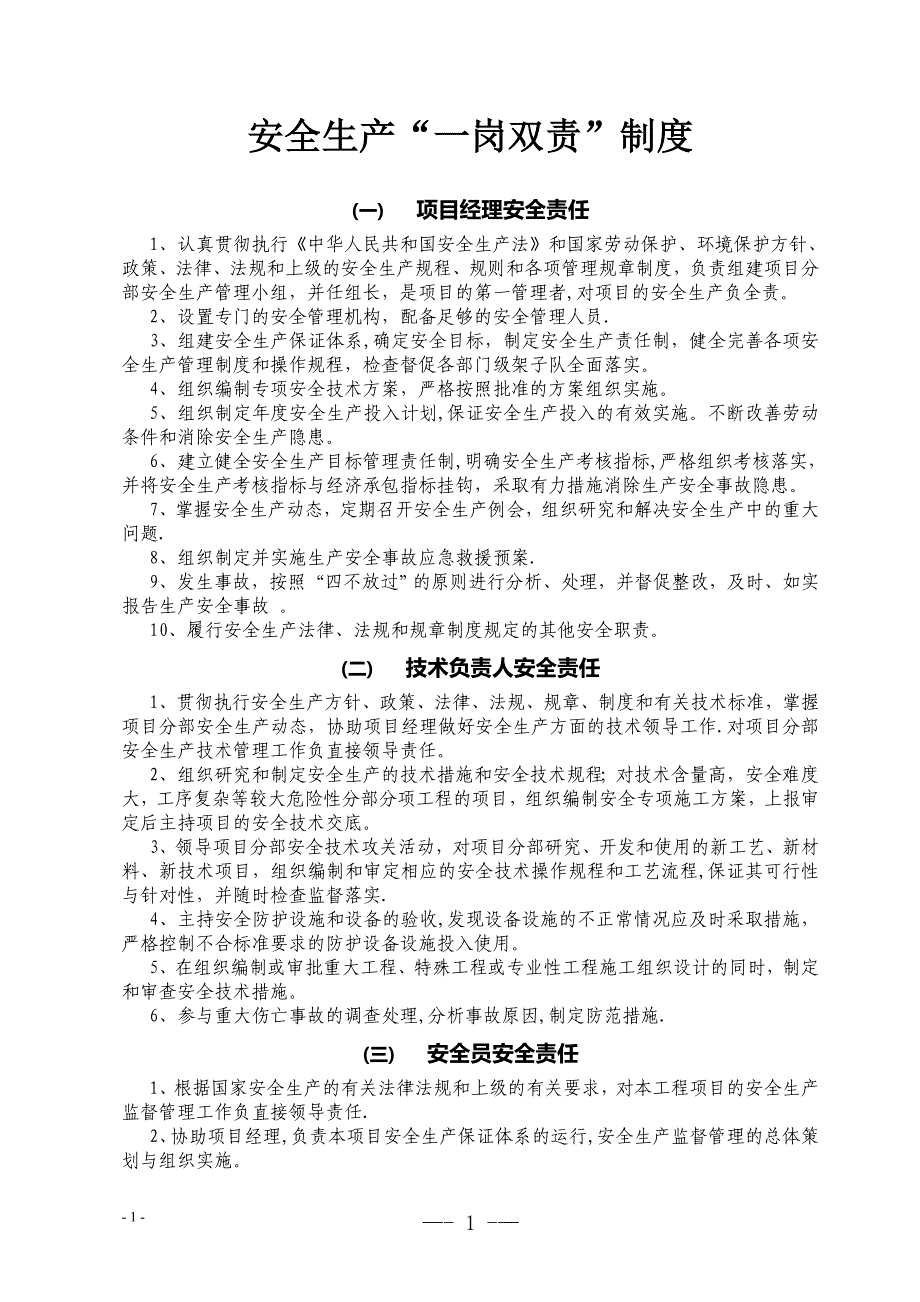 安全生产“一岗双责”制度

(一)　项目经理安全责任

1、认真贯彻执行《中华人民共和国安全生产法》和国家劳动保护、环境保护方针、政策、法律、法规和上级的安全生产规程、规则和各项管理规章制度，负责组建项目分部安全生产管理小组，并任组长，是项目的第一管理者,对项目的安全生产负全责。

2、设置专门的安全管理机构，配备足够的安全管理人员.

3、组建安全生产保证体系,确定安全目标，制定安全生产责任制，健全完善各项安全生产管理制度和操作规程，检查督促各部门级架子队全面落实。

4、组织编制专项安全技术方案，严格按照批准的方案组织实施。

5、组织制定年度安全生产投入计划,保证安全生产投入的有效实施。不断改善劳动条件和消除安全生产隐患。

6、建立健全安全生产目标管理责任制,明确安全生产考核指标,严格组织考核落实，并将安全生产考核指标与经济承包指标挂钩，采取有力措施消除生产安全事故隐患。

7、掌握安全生产动态，定期召开安全生产例会，组织研究和解决安全生产中的重大问题.

8、组织制定并实施生产安全事故应急救援预案.

9、发生事故，按照“四不放过”的原则进行分析、处理，并督促整改，及时、如实报告生产安全事故 。

10、履行安全生产法律、法规和规章制度规定的其他安全职责。

(二)　技术负责人安全责任

1、贯彻执行安全生产方针、政策、法律、法规、规章、制度和有关技术标准，掌握项目分部安全生产动态，协助项目经理做好安全生产方面的技术领导工作.对项目分部安全生产技术管理工作负直接领导责任。

2、组织研究和制定安全生产的技术措施和安全技术规程;对技术含量高，安全难度大，工序复杂等较大危险性分部分项工程的项目，组织编制安全专项施工方案，上报审定后主持项目的安全技术交底。

3、领导项目分部安全技术攻关活动，对项目分部研究、开发和使用的新工艺、新材料、新技术项目，组织编制和审定相应的安全技术操作规程和工艺流程,保证其可行性与针对性，并随时检查监督落实.

4、主持安全防护设施和设备的验收,发现设备设施的不正常情况应及时采取措施，严格控制不合标准要求的防护设备设施投入使用。

5、在组织编制或审批重大工程、特殊工程或专业性工程施工组织设计的同时，制定和审查安全技术措施。

6、参与重大伤亡事故的调查处理,分析事故原因,制定防范措施.

(三)　安全员安全责任

1、根据国家安全生产的有关法律法规和上级的有关要求，对本工程项目的安全生产监督管理工作负直接领导责任.

2、协助项目经理,负责本项目安全生产保证体系的运行,安全生产监督管理的总体策划与组织实施。

- 1 -

—— 1 ——